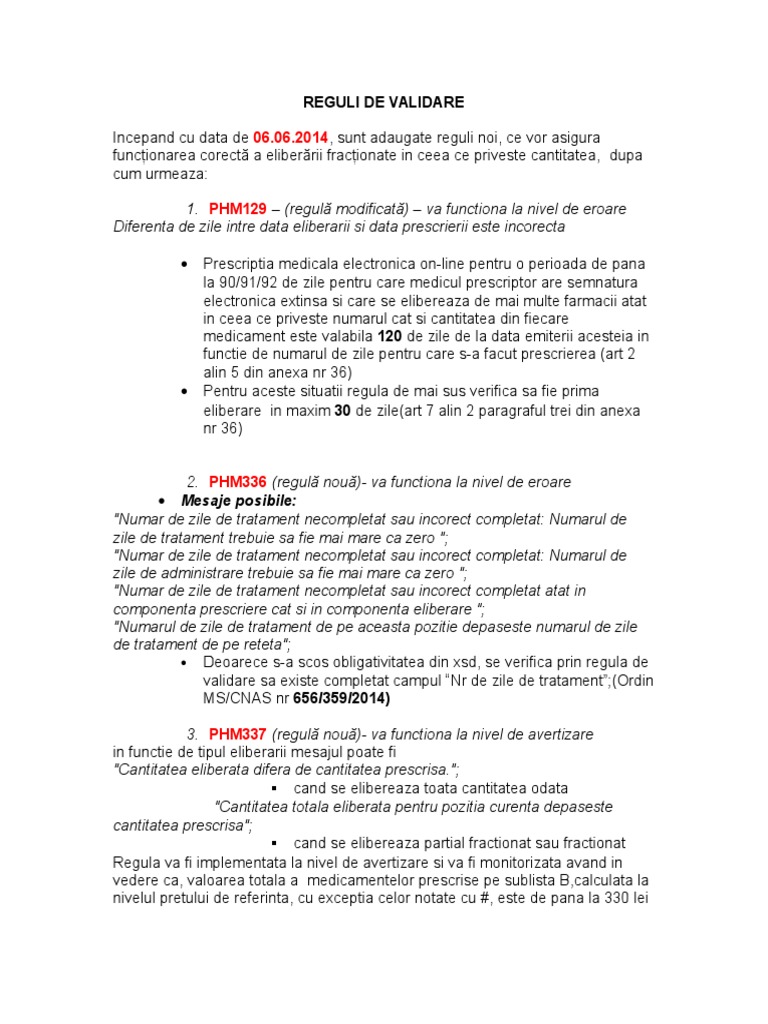 REGULI DE VALIDARE

Incepand cu data de 06.06.2014, sunt adaugate reguli noi, ce vor asigura funcționarea corectă a eliberării fracționate in ceea ce priveste cantitatea, dupa cum urmeaza:

1. PHM129 – (regulă modificată) – va functiona la nivel de eroare
Diferenta de zile intre data eliberarii si data prescrierii este incorecta

• Prescriptia medicala electronica on-line pentru o perioada de pana la 90/91/92 de zile pentru care medicul prescriptor are semnatura electronica extinsa si care se elibereaza de mai multe farmacii atat in ceea ce priveste numarul cat si cantitatea din fiecare medicament este valabila 120 de zile de la data emiterii acesteia in functie de numarul de zile pentru care s-a facut prescrierea (art 2 alin 5 din anexa nr 36)
• Pentru aceste situatii regula de mai sus verifica sa fie prima eliberare in maxim 30 de zile(art 7 alin 2 paragraful trei din anexa nr 36)

2. PHM336 (regulă nouă)- va functiona la nivel de eroare
• Mesaje posibile:
"Numar de zile de tratament necompletat sau incorect completat: Numarul de zile de tratament trebuie sa fie mai mare ca zero ";
"Numar de zile de tratament necompletat sau incorect completat: Numarul de zile de administrare trebuie sa fie mai mare ca zero ";
"Numar de zile de tratament necompletat sau incorect completat atat in componenta prescriere cat si in componenta eliberare ";
"Numarul de zile de tratament de pe aceasta pozitie depaseste numarul de zile de tratament de pe reteta";
• Deoarece s-a scos obligativitatea din xsd, se verifica prin regula de validare sa existe completat campul "Nr de zile de tratament";(Ordin MS/CNAS nr 656/359/2014)

3. PHM337 (regulă nouă)- va functiona la nivel de avertizare
in functie de tipul eliberarii mesajul poate fi
"Cantitatea eliberata difera de cantitatea prescrisa.";
▪ cand se elibereaza toata cantitatea odata
"Cantitatea totala eliberata pentru pozitia curenta depaseste cantitatea prescrisa";
▪ cand se elibereaza partial fractionat sau fractionat
Regula va fi implementata la nivel de avertizare si va fi monitorizata avand in vedere ca, valoarea totala a medicamentelor prescrise pe sublista B,calculata la nivelul pretului de referinta, cu exceptia celor notate cu #, este de pana la 330 lei